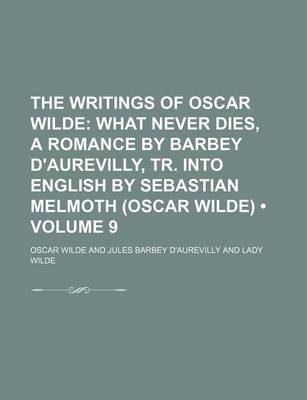 THE WRITINGS OF OSCAR WILDE: WHAT NEVER DIES, A ROMANCE BY BARBEY D'AUREVILLY, TR. INTO ENGLISH BY SEBASTIAN MELMOTH (OSCAR WILDE) • VOLUME 9

OSCAR WILDE AND JULES BARBEY D'AUREVILLY AND LADY WILDE